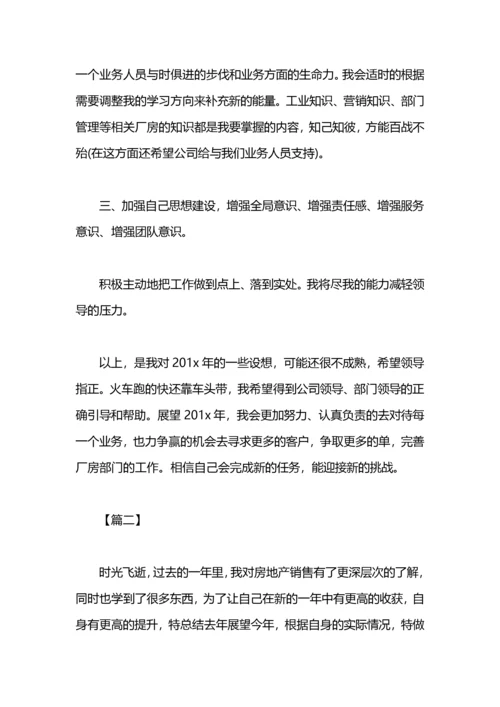 一个业务人员与时俱进的步伐和业务方面的生命力。我会适时的根据需要调整我的学习方向来补充新的能量。工业知识、营销知识、部门管理等相关厂房的知识都是我要掌握的内容，知己知彼，方能百战不殆(在这方面还希望公司给与我们业务人员支持)。

三、加强自己思想建设，增强全局意识、增强责任感、增强服务意识、增强团队意识。

积极主动地把工作做到点上、落到实处。我将尽我的能力减轻领导的压力。

以上，是我对 201x 年的一些设想，可能还很不成熟，希望领导指正。火车跑的快还靠车头带，我希望得到公司领导、部门领导的正确引导和帮助。展望 201x 年，我会更加努力、认真负责的去对待每一个业务，也力争赢的机会去寻求更多的客户，争取更多的单，完善厂房部门的工作。相信自己会完成新的任务，能迎接新的挑战。

【篇二】

时光飞逝，过去的一年里，我对房地产销售有了更深层次的了解，同时也学到了很多东西，为了让自己在新的一年中有更高的收获，自身有更高的提升，特总结去年展望今年，根据自身的实际情况，特做